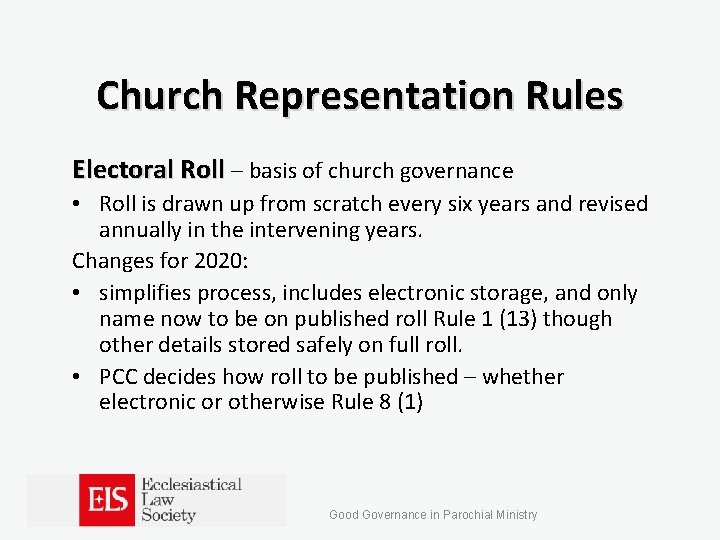 Church Representation Rules

Electoral Roll – basis of church governance

• Roll is drawn up from scratch every six years and revised annually in the intervening years.

Changes for 2020:

• simplifies process, includes electronic storage, and only name now to be on published roll Rule 1 (13) though other details stored safely on full roll.

• PCC decides how roll to be published – whether electronic or otherwise Rule 8 (1)

ELS Ecclesiastical Law Society

Good Governance in Parochial Ministry